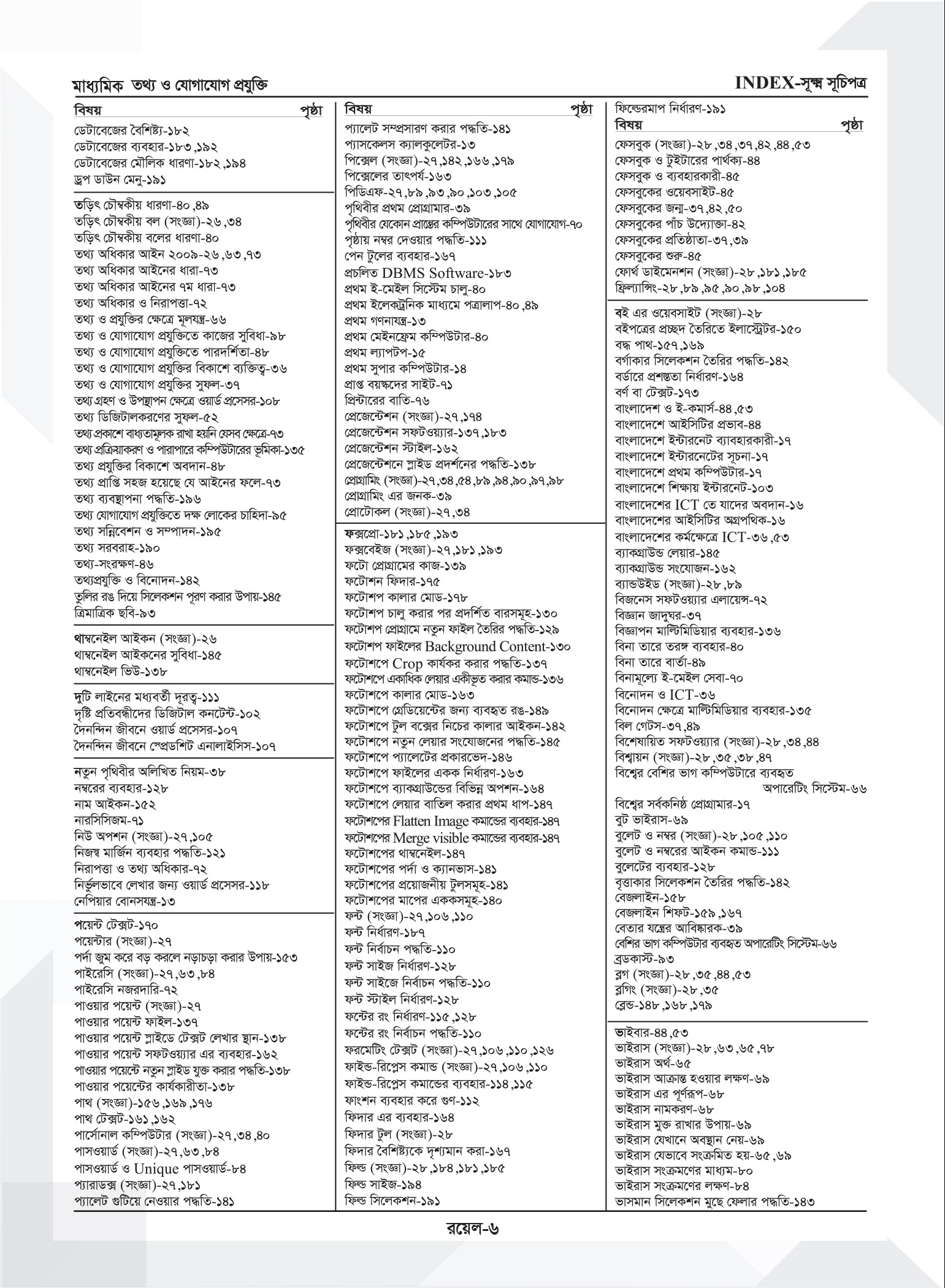 মাধ্যমিক তথ্য ও যোগাযোগ প্রযুক্তি

INDEX-সূক্ষ্ম সূচিপত্র

বিষয় পৃষ্ঠা
ডেটাবেজের বৈশিষ্ট্য-১৮২
ডেটাবেজের ব্যবহার-১৮৩,১৯২
ডেটাবেজের মৌলিক ধারণা-১৮২,১৯৪
ড্রপ ডাউন মেনু-১৯১

তড়িৎ চৌম্বকীয় ধারণা-৪০,৪৯
তড়িৎ চৌম্বকীয় বল (সংজ্ঞা)-২৬,৩৪
তড়িৎ চৌম্বকীয় বলের ধারণা-৪০
তথ্য অধিকার আইন ২০০৯-২৬,৬৩,৭৩
তথ্য অধিকার আইনের ধারা-৭৩
তথ্য অধিকার আইনের ৭ম ধারা-৭৩
তথ্য অধিকার ও নিরাপত্তা-৭২
তথ্য ও প্রযুক্তির ক্ষেত্রে মূলযন্ত্র-৬৬
তথ্য ও যোগাযোগ প্রযুক্তিতে কাজের সুবিধা-৯৮
তথ্য ও যোগাযোগ প্রযুক্তিতে পারদর্শিতা-৪৮
তথ্য ও যোগাযোগ প্রযুক্তির বিকাশে ব্যক্তিত্ব-৩৬
তথ্য ও যোগাযোগ প্রযুক্তির সুফল-৩৭
তথ্য গ্রহণ ও উপস্থাপন ক্ষেত্রে ওয়ার্ড প্রসেসর-১০৮
তথ্য ডিজিটালকরণের সুফল-৫২
তথ্য প্রকাশে বাধ্যতামূলক রাখা হয়নি যেসব ক্ষেত্রে-৭৩
তথ্য প্রক্রিয়াকরণ ও পারাপারে কম্পিউটারের ভূমিকা-১৩৫
তথ্য প্রযুক্তির বিকাশে অবদান-৪৮
তথ্য প্রাপ্তি সহজ হয়েছে যে আইনের ফলে-৭৩
তথ্য ব্যবস্থাপনা পদ্ধতি-১৯৬
তথ্য যোগাযোগ প্রযুক্তিতে দক্ষ লোকের চাহিদা-৯৫
তথ্য সন্নিবেশন ও সম্পাদন-১৯৫
তথ্য সরবরাহ-১৯০
তথ্য-সংরক্ষণ-৪৬
তথ্যপ্রযুক্তি ও বিনোদন-১৪২
তুলির রঙ দিয়ে সিলেকশন পূরণ করার উপায়-১৪৫
ত্রিমাত্রিক ছবি-৯৩

থাম্বনেইল আইকন (সংজ্ঞা)-২৬
থাম্বনেইল আইকনের সুবিধা-১৪৫
থাম্বনেইল ভিউ-১৩৮

দুটি লাইনের মধ্যবর্তী দূরত্ব-১১১
দৃষ্টি প্রতিবন্ধীদের ডিজিটাল কনটেন্ট-১০২
দৈনন্দিন জীবনে ওয়ার্ড প্রসেসর-১০৭
দৈনন্দিন জীবনে স্প্রেডশিট এনালাইসিস-১০৭

নতুন পৃথিবীর অলিখিত নিয়ম-৩৮
নম্বরের ব্যবহার-১২৮
নাম আইকন-১৫২
নারসিসিজম-৭১
নিউ অপশন (সংজ্ঞা)-২৭,১০৫
নিজস্ব মার্জিন ব্যবহার পদ্ধতি-১২১
নিরাপত্তা ও তথ্য অধিকার-৭২
নির্ভুলভাবে লেখার জন্য ওয়ার্ড প্রসেসর-১১৮
নেপিয়ার বোনসযন্ত্র-১৩

পয়েন্ট টেক্সট-১৭০
পয়েন্টার (সংজ্ঞা)-২৭
পর্দা জুম করে বড় করলে নড়াচড়া করার উপায়-১৫৩
পাইরেসি (সংজ্ঞা)-২৭,৬৩,৮৪
পাইরেসি নজরদারি-৭২
পাওয়ার পয়েন্ট (সংজ্ঞা)-২৭
পাওয়ার পয়েন্ট ফাইল-১৩৭
পাওয়ার পয়েন্ট স্লাইডে টেক্সট লেখার স্থান-১৩৮
পাওয়ার পয়েন্ট সফটওয়্যার এর ব্যবহার-১৬২
পাওয়ার পয়েন্টে নতুন স্লাইড যুক্ত করার পদ্ধতি-১৩৮
পাওয়ার পয়েন্টের কার্যকারীতা-১৩৮
পাথ (সংজ্ঞা)-১৫৬,১৬৯,১৭৬
পাথ টেক্সট-১৬১,১৬২
পার্সোনাল কম্পিউটার (সংজ্ঞা)-২৭,৩৪,৪০
পাসওয়ার্ড (সংজ্ঞা)-২৭,৬৩,৮৪
পাসওয়ার্ড ও Unique পাসওয়ার্ড-৮৪
প্যারাডক্স (সংজ্ঞা)-২৭,১৮১
প্যালেট গুটিয়ে নেওয়ার পদ্ধতি-১৪১

বিষয় পৃষ্ঠা
প্যালেট সম্প্রসারণ করার পদ্ধতি-১৪১
প্যাসকেলস ক্যালকুলেটর-১৩
পিক্সেল (সংজ্ঞা)-২৭,১৪২,১৬৬,১৭৯
পিক্সেলের তাৎপর্য-১৬৩
পিডিএফ-২৭,৮৯,৯৩,৯০,১০৩,১০৫
পৃথিবীর প্রথম প্রোগ্রামার-৩৯
পৃথিবীর যেকোন প্রান্তের কম্পিউটারের সাথে যোগাযোগ-৭০
পৃষ্ঠায় নম্বর দেওয়ার পদ্ধতি-১১১
পেন টুলের ব্যবহার-১৬৭
প্রচলিত DBMS Software-১৮৩
প্রথম ই-মেইল সিস্টেম চালু-৪০
প্রথম ইলেকট্রনিক মাধ্যমে পত্রালাপ-৪০,৪৯
প্রথম গণনাযন্ত্র-১৩
প্রথম মেইনফ্রেম কম্পিউটার-৪০
প্রথম ল্যাপটপ-১৫
প্রথম সুপার কম্পিউটার-১৪
প্রাপ্ত বয়স্কদের সাইট-৭১
প্রিন্টারের বাতি-৭৬
প্রেজেন্টেশন (সংজ্ঞা)-২৭,১৭৪
প্রেজেন্টেশন সফটওয়্যার-১৩৭,১৮৩
প্রেজেন্টেশন স্টাইল-১৬২
প্রেজেন্টেশনে স্লাইড প্রদর্শনের পদ্ধতি-১৩৮
প্রোগ্রামিং (সংজ্ঞা)-২৭,৩৪,৫৪,৮৯,৯৪,৯০,৯৭,৯৮
প্রোগ্রামিং এর জনক-৩৯
প্রোটোকল (সংজ্ঞা)-২৭,৩৪

ফক্সপ্রো-১৮১,১৮৫,১৯৩
ফক্সবেইজ (সংজ্ঞা)-২৭,১৮১,১৯৩
ফটো প্রোগ্রামের কাজ-১৩৯
ফটোশন ফিদার-১৭৫
ফটোশপ কালার মোড-১৭৮
ফটোশপ চালু করার পর প্রদর্শিত বারসমূহ-১৩০
ফটোশপ প্রোগ্রামে নতুন ফাইল তৈরির পদ্ধতি-১২৯
ফটোশপ ফাইলের Background Content-১৩০
ফটোশপে Crop কার্যকর করার পদ্ধতি-১৩৭
ফটোশপে একাধিক লেয়ার একীভূত করার কমান্ড-১৩৬
ফটোশপে কালার মোড-১৬৩
ফটোশপে গ্রেডিয়েন্টের জন্য ব্যবহৃত রঙ-১৪৯
ফটোশপে টুল বক্সের নিচের কালার আইকন-১৪২
ফটোশপে নতুন লেয়ার সংযোজনের পদ্ধতি-১৪৫
ফটোশপে প্যালেটের প্রকারভেদ-১৪৬
ফটোশপে ফাইলের একক নির্ধারণ-১৬৩
ফটোশপে ব্যাকগ্রাউন্ডের বিভিন্ন অপশন-১৬৪
ফটোশপে লেয়ার বাতিল করার প্রথম ধাপ-১৪৭
ফটোশপের Flatten Image কমান্ডের ব্যবহার-১৪৭
ফটোশপের Merge visible কমান্ডের ব্যবহার-১৪৭
ফটোশপের থাম্বনেইল-১৪৭
ফটোশপের পর্দা ও ক্যানভাস-১৪১
ফটোশপের প্রয়োজনীয় টুলসমূহ-১৪১
ফটোশপের মাপের এককসমূহ-১৪০
ফন্ট (সংজ্ঞা)-২৭,১০৬,১১০
ফন্ট নির্ধারণ-১৮৭
ফন্ট নির্বাচন পদ্ধতি-১১০
ফন্ট সাইজ নির্ধারণ-১২৮
ফন্ট সাইজে নির্বাচন পদ্ধতি-১১০
ফন্ট স্টাইল নির্ধারণ-১২৮
ফন্টের রং নির্ধারণ-১১৫,১২৮
ফন্টের রং নির্বাচন পদ্ধতি-১১০
ফরমেটিং টেক্সট (সংজ্ঞা)-২৭,১০৬,১১০,১২৬
ফাইন্ড-রিপ্লেস কমান্ড (সংজ্ঞা)-২৭,১০৬,১১০
ফাইন্ড-রিপ্লেস কমান্ডের ব্যবহার-১১৪,১১৫
ফাংশন ব্যবহার করে গুণ-১১২
ফিদার এর ব্যবহার-১৬৪
ফিদার টুল (সংজ্ঞা)-২৮
ফিদার বৈশিষ্ট্যকে দৃশ্যমান করা-১৬৭
ফিল্ড (সংজ্ঞা)-২৮,১৮৪,১৮১,১৮৫
ফিল্ড সাইজ-১৯৪
ফিল্ড সিলেকশন-১৯১

ফিল্ডেরমাপ নির্ধারণ-১৯১
বিষয় পৃষ্ঠা
ফেসবুক (সংজ্ঞা)-২৮,৩৪,৩৭,৪২,৪৪,৫৩
ফেসবুক ও টুইটারের পার্থক্য-৪৪
ফেসবুক ও ব্যবহারকারী-৪৫
ফেসবুকের ওয়েবসাইট-৪৫
ফেসবুকের জন্ম-৩৭,৪২,৫০
ফেসবুকের পাঁচ উদ্যোক্তা-৪২
ফেসবুকের প্রতিষ্ঠাতা-৩৭,৩৯
ফেসবুকের শুরু-৪৫
ফোর্থ ডাইমেনশন (সংজ্ঞা)-২৮,১৮১,১৮৫
ফ্রিল্যান্সিং-২৮,৮৯,৯৫,৯০,৯৮,১০৪

বই এর ওয়েবসাইট (সংজ্ঞা)-২৮
বইপত্রের প্রচ্ছদ তৈরিতে ইলাস্ট্রেটর-১৫০
বদ্ধ পাথ-১৫৭,১৬৯
বর্গাকার সিলেকশন তৈরির পদ্ধতি-১৪২
বর্ডারে প্রশস্ততা নির্ধারণ-১৬৪
বর্ণ বা টেক্সট-১৭৩
বাংলাদেশ ও ই-কমার্স-৪৪,৫৩
বাংলাদেশে আইসিটির প্রভাব-৪৪
বাংলাদেশে ইন্টারনেট ব্যাবহারকারী-১৭
বাংলাদেশে ইন্টারনেটের সূচনা-১৭
বাংলাদেশে প্রথম কম্পিউটার-১৭
বাংলাদেশে শিক্ষায় ইন্টারনেট-১০৩
বাংলাদেশের ICT তে যাদের অবদান-১৬
বাংলাদেশের আইসিটির অগ্রপথিক-১৬
বাংলাদেশের কর্মক্ষেত্রে ICT-৩৬,৫৩
ব্যাকগ্রাউন্ড লেয়ার-১৪৫
ব্যাকগ্রাউন্ড সংযোজন-১৬২
ব্যান্ডউইড (সংজ্ঞা)-২৮,৮৯
বিজনেস সফটওয়্যার এলায়েন্স-৭২
বিজ্ঞান জাদুঘর-৩৭
বিজ্ঞাপন মাল্টিমিডিয়ার ব্যবহার-১৩৬
বিনা তারে তরঙ্গ ব্যবহার-৪০
বিনা তারে বার্তা-৪৯
বিনামূল্যে ই-মেইল সেবা-৭০
বিনোদন ও ICT-৩৬
বিনোদন ক্ষেত্রে মাল্টিমিডিয়ার ব্যবহার-১৩৫
বিল গেটস-৩৭,৪৯
বিশেষায়িত সফটওয়্যার (সংজ্ঞা)-২৮,৩৪,৪৪
বিশ্বায়ন (সংজ্ঞা)-২৮,৩৫,৩৮,৪৭
বিশ্বের বেশির ভাগ কম্পিউটারে ব্যবহৃত অপারেটিং সিস্টেম-৬৬
বিশ্বের সর্বকনিষ্ঠ প্রোগ্রামার-১৭
বুট ভাইরাস-৬৯
বুলেট ও নম্বর (সংজ্ঞা)-২৮,১০৫,১১০
বুলেট ও নম্বরের আইকন কমান্ড-১১১
বুলেটের ব্যবহার-১২৮
বৃত্তাকার সিলেকশন তৈরির পদ্ধতি-১৪২
বেজলাইন-১৫৮
বেজলাইন শিফট-১৫৯,১৬৭
বেতার যন্ত্রের আবিষ্কারক-৩৯
বেশির ভাগ কম্পিউটার ব্যবহৃত অপারেটিং সিস্টেম-৬৬
ব্রডকাস্ট-৯৩
ব্লগ (সংজ্ঞা)-২৮,৩৫,৪৪,৫৩
ব্লগিং (সংজ্ঞা)-২৮,৩৫
ব্লেন্ড-১৪৮,১৬৮,১৭৯

ভাইবার-৪৪,৫৩
ভাইরাস (সংজ্ঞা)-২৮,৬৩,৬৫,৭৮
ভাইরাস অর্থ-৬৫
ভাইরাস আক্রান্ত হওয়ার লক্ষণ-৬৯
ভাইরাস এর পূর্ণরূপ-৬৮
ভাইরাস নামকরণ-৬৮
ভাইরাস মুক্ত রাখার উপায়-৬৯
ভাইরাস যেখানে অবস্থান নেয়-৬৯
ভাইরাস যেভাবে সংক্রমিত হয়-৬৫,৬৯
ভাইরাস সংক্রমণের মাধ্যম-৮০
ভাইরাস সংক্রমণের লক্ষণ-৮৪
ভাসমান সিলেকশন মুছে ফেলার পদ্ধতি-১৪৩

রয়েল-৬